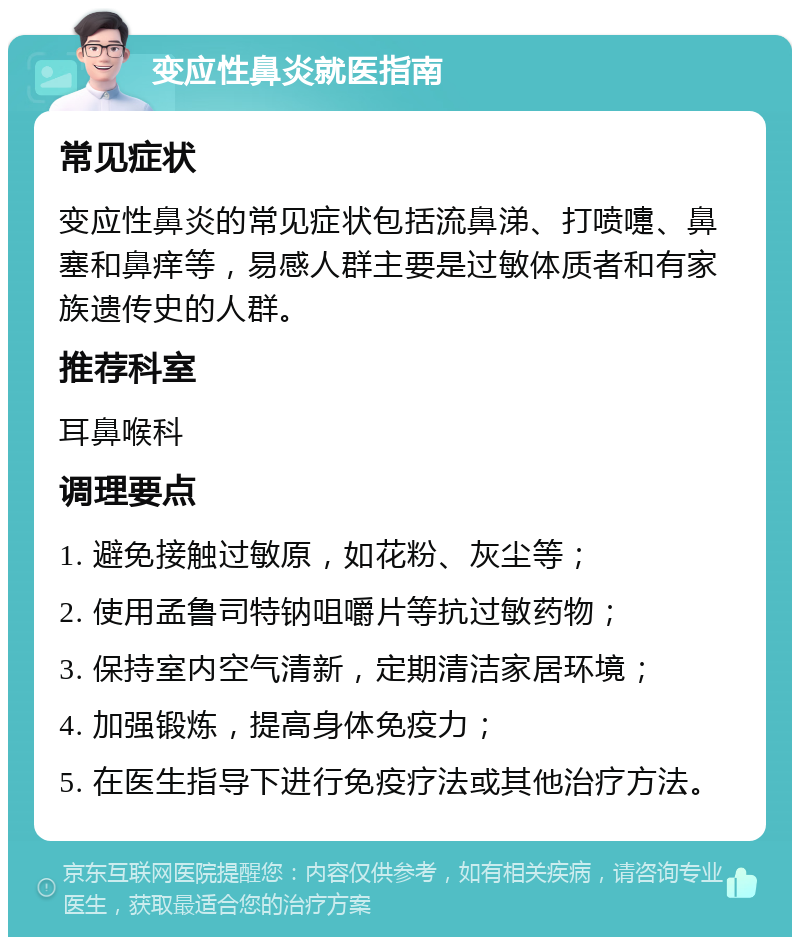 变应性鼻炎就医指南

常见症状

变应性鼻炎的常见症状包括流鼻涕、打喷嚏、鼻塞和鼻痒等，易感人群主要是过敏体质者和有家族遗传史的人群。

推荐科室

耳鼻喉科

调理要点

1. 避免接触过敏原，如花粉、灰尘等；

2. 使用孟鲁司特钠咀嚼片等抗过敏药物；

3. 保持室内空气清新，定期清洁家居环境；

4. 加强锻炼，提高身体免疫力；

5. 在医生指导下进行免疫疗法或其他治疗方法。

京东互联网医院提醒您：内容仅供参考，如有相关疾病，请咨询专业医生，获取最适合您的治疗方案